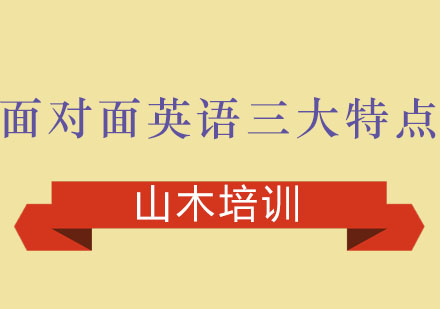 面对面英语三大特点

山木培训